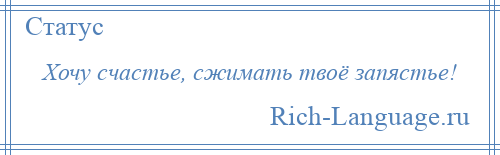 Статус

Хочу счастье, сжимать твоё запястье!

Rich-Language.ru